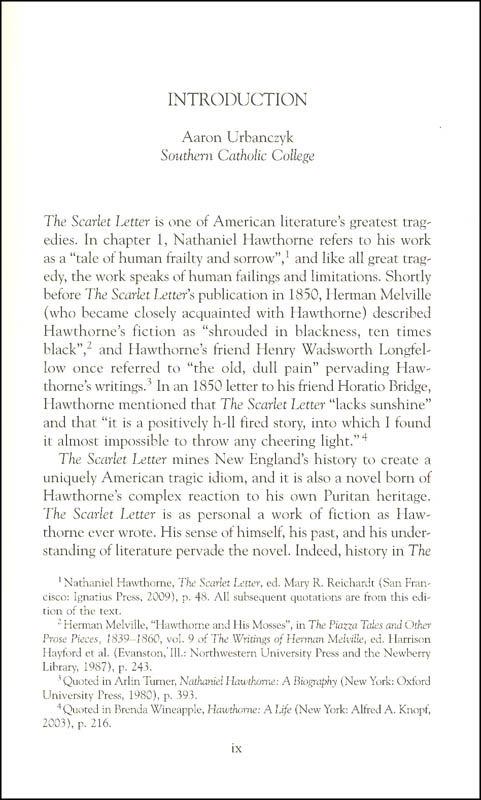 INTRODUCTION

Aaron Urbanczyk
Southern Catholic College

The Scarlet Letter is one of American literature's greatest tragedies. In chapter 1, Nathaniel Hawthorne refers to his work as a "tale of human frailty and sorrow",$^1$ and like all great tragedy, the work speaks of human failings and limitations. Shortly before The Scarlet Letter's publication in 1850, Herman Melville (who became closely acquainted with Hawthorne) described Hawthorne's fiction as "shrouded in blackness, ten times black",$^2$ and Hawthorne's friend Henry Wadsworth Longfellow once referred to "the old, dull pain" pervading Hawthorne's writings.$^3$ In an 1850 letter to his friend Horatio Bridge, Hawthorne mentioned that The Scarlet Letter "lacks sunshine" and that "it is a positively h-ll fired story, into which I found it almost impossible to throw any cheering light."$^4$

The Scarlet Letter mines New England's history to create a uniquely American tragic idiom, and it is also a novel born of Hawthorne's complex reaction to his own Puritan heritage. The Scarlet Letter is as personal a work of fiction as Hawthorne ever wrote. His sense of himself, his past, and his understanding of literature pervade the novel. Indeed, history in The

$^1$ Nathaniel Hawthorne, The Scarlet Letter, ed. Mary R. Reichardt (San Francisco: Ignatius Press, 2009), p. 48. All subsequent quotations are from this edition of the text.

$^2$ Herman Melville, "Hawthorne and His Mosses", in The Piazza Tales and Other Prose Pieces, 1839–1860, vol. 9 of The Writings of Herman Melville, ed. Harrison Hayford et al. (Evanston, Ill.: Northwestern University Press and the Newberry Library, 1987), p. 243.

$^3$ Quoted in Arlin Turner, Nathaniel Hawthorne: A Biography (New York: Oxford University Press, 1980), p. 393.

$^4$ Quoted in Brenda Wineapple, Hawthorne: A Life (New York: Alfred A. Knopf, 2003), p. 216.

ix